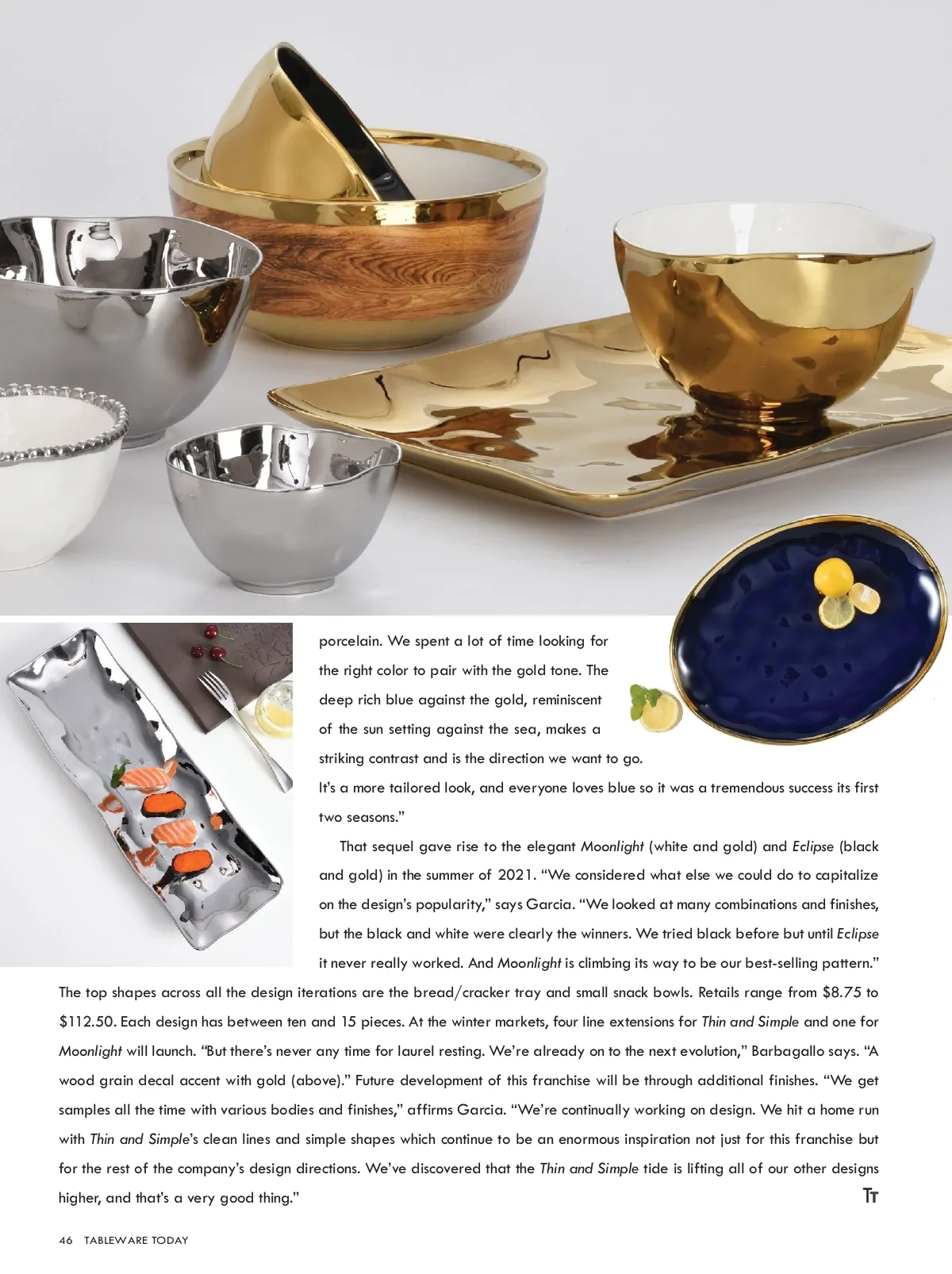 porcelain. We spent a lot of time looking for the right color to pair with the gold tone. The deep rich blue against the gold, reminiscent of the sun setting against the sea, makes a striking contrast and is the direction we want to go. It's a more tailored look, and everyone loves blue so it was a tremendous success its first two seasons."

That sequel gave rise to the elegant Moonlight (white and gold) and Eclipse (black and gold) in the summer of 2021. "We considered what else we could do to capitalize on the design's popularity," says Garcia. "We looked at many combinations and finishes, but the black and white were clearly the winners. We tried black before but until Eclipse it never really worked. And Moonlight is climbing its way to be our best-selling pattern." The top shapes across all the design iterations are the bread/cracker tray and small snack bowls. Retails range from $8.75 to $112.50. Each design has between ten and 15 pieces. At the winter markets, four line extensions for Thin and Simple and one for Moonlight will launch. "But there's never any time for laurel resting. We're already on to the next evolution," Barbagallo says. "A wood grain decal accent with gold (above)." Future development of this franchise will be through additional finishes. "We get samples all the time with various bodies and finishes," affirms Garcia. "We're continually working on design. We hit a home run with Thin and Simple's clean lines and simple shapes which continue to be an enormous inspiration not just for this franchise but for the rest of the company's design directions. We've discovered that the Thin and Simple tide is lifting all of our other designs higher, and that's a very good thing."

TT

46 TABLEWARE TODAY